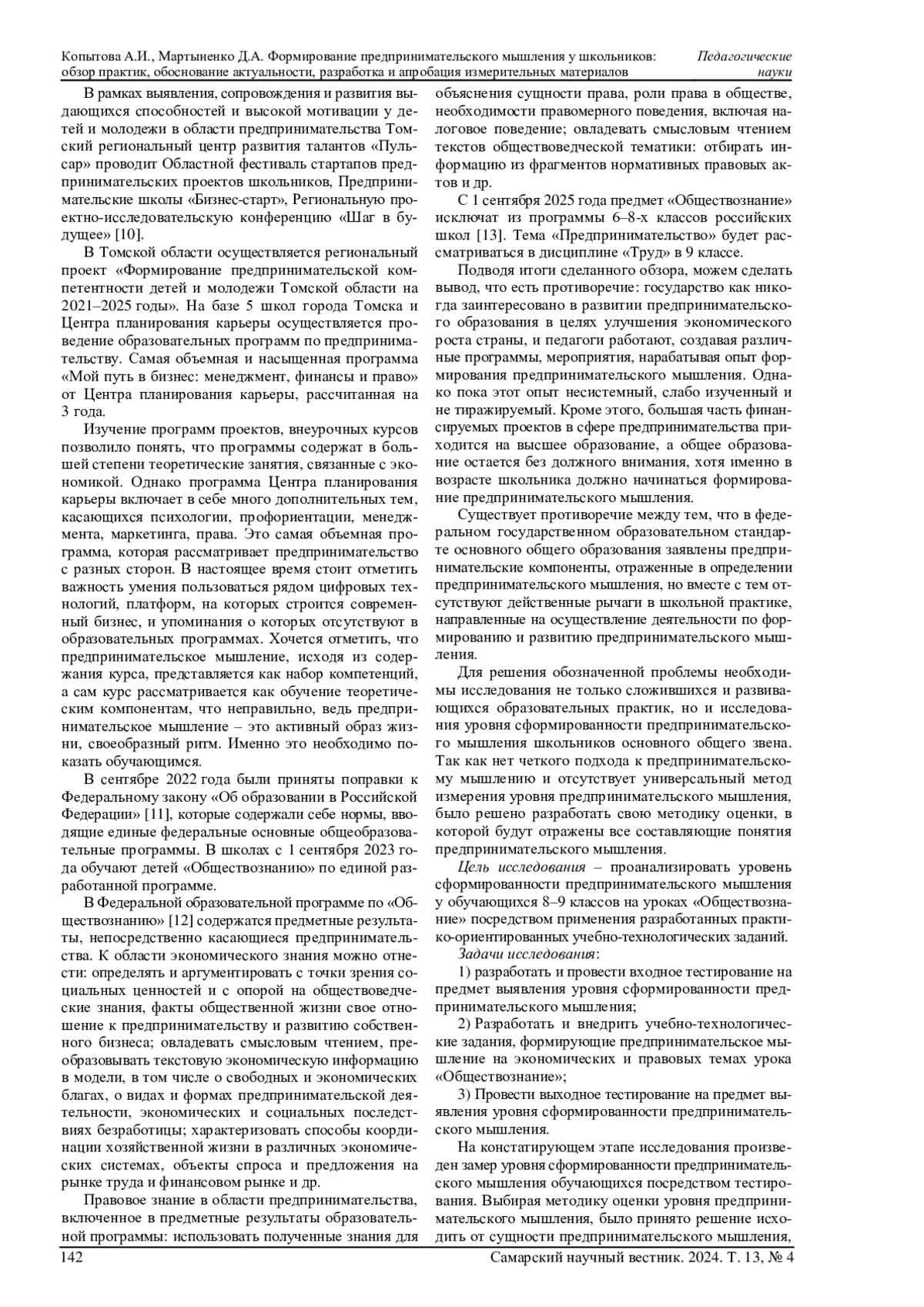 Копытова А.И., Мартыненко Д.А. Формирование предпринимательского мышления у школьников: обзор практик, обоснование актуальности, разработка и апробация измерительных материалов

Педагогические науки

В рамках выявления, сопровождения и развития выдающихся способностей и высокой мотивации у детей и молодежи в области предпринимательства Томский региональный центр развития талантов «Пульсар» проводит Областной фестиваль стартапов предпринимательских проектов школьников, Предпринимательские школы «Бизнес-старт», Региональную проектно-исследовательскую конференцию «Шаг в будущее» [10].

В Томской области осуществляется региональный проект «Формирование предпринимательской компетентности детей и молодежи Томской области на 2021–2025 годы». На базе 5 школ города Томска и Центра планирования карьеры осуществляется проведение образовательных программ по предпринимательству. Самая объемная и насыщенная программа «Мой путь в бизнес: менеджмент, финансы и право» от Центра планирования карьеры, рассчитанная на 3 года.

Изучение программ проектов, внеурочных курсов позволило понять, что программы содержат в большей степени теоретические занятия, связанные с экономикой. Однако программа Центра планирования карьеры включает в себе много дополнительных тем, касающихся психологии, профориентации, менеджмента, маркетинга, права. Это самая объемная программа, которая рассматривает предпринимательство с разных сторон. В настоящее время стоит отметить важность умения пользоваться рядом цифровых технологий, платформ, на которых строится современный бизнес, и упоминания о которых отсутствуют в образовательных программах. Хочется отметить, что предпринимательское мышление, исходя из содержания курса, представляется как набор компетенций, а сам курс рассматривается как обучение теоретическим компонентам, что неправильно, ведь предпринимательское мышление – это активный образ жизни, своеобразный ритм. Именно это необходимо показать обучающимся.

В сентябре 2022 года были приняты поправки к Федеральному закону «Об образовании в Российской Федерации» [11], которые содержали себе нормы, вводящие единые федеральные основные общеобразовательные программы. В школах с 1 сентября 2023 года обучают детей «Обществознанию» по единой разработанной программе.

В Федеральной образовательной программе по «Обществознанию» [12] содержатся предметные результаты, непосредственно касающиеся предпринимательства. К области экономического знания можно отнести: определять и аргументировать с точки зрения социальных ценностей и с опорой на обществоведческие знания, факты общественной жизни свое отношение к предпринимательству и развитию собственного бизнеса; овладевать смысловым чтением, преобразовывать текстовую экономическую информацию в модели, в том числе о свободных и экономических благах, о видах и формах предпринимательской деятельности, экономических и социальных последствиях безработицы; характеризовать способы координации хозяйственной жизни в различных экономических системах, объекты спроса и предложения на рынке труда и финансовом рынке и др.

Правовое знание в области предпринимательства, включенное в предметные результаты образовательной программы: использовать полученные знания для объяснения сущности права, роли права в обществе, необходимости правомерного поведения, включая налоговое поведение; овладевать смысловым чтением текстов обществоведческой тематики: отбирать информацию из фрагментов нормативных правовых актов и др.

С 1 сентября 2025 года предмет «Обществознание» исключат из программы 6–8-х классов российских школ [13]. Тема «Предпринимательство» будет рассматриваться в дисциплине «Труд» в 9 классе.

Подводя итоги сделанного обзора, можем сделать вывод, что есть противоречие: государство как никогда заинтересовано в развитии предпринимательского образования в целях улучшения экономического роста страны, и педагоги работают, создавая различные программы, мероприятия, нарабатывая опыт формирования предпринимательского мышления. Однако пока этот опыт несистемный, слабо изученный и не тиражируемый. Кроме этого, большая часть финансируемых проектов в сфере предпринимательства приходится на высшее образование, а общее образование остается без должного внимания, хотя именно в возрасте школьника должно начинаться формирование предпринимательского мышления.

Существует противоречие между тем, что в федеральном государственном образовательном стандарте основного общего образования заявлены предпринимательские компоненты, отраженные в определении предпринимательского мышления, но вместе с тем отсутствуют действенные рычаги в школьной практике, направленные на осуществление деятельности по формированию и развитию предпринимательского мышления.

Для решения обозначенной проблемы необходимы исследования не только сложившихся и развивающихся образовательных практик, но и исследования уровня сформированности предпринимательского мышления школьников основного общего звена. Так как нет четкого подхода к предпринимательскому мышлению и отсутствует универсальный метод измерения уровня предпринимательского мышления, было решено разработать свою методику оценки, в которой будут отражены все составляющие понятия предпринимательского мышления.

Цель исследования – проанализировать уровень сформированности предпринимательского мышления у обучающихся 8–9 классов на уроках «Обществознание» посредством применения разработанных практико-ориентированных учебно-технологических заданий.

Задачи исследования:

1) разработать и провести входное тестирование на предмет выявления уровня сформированности предпринимательского мышления;

2) Разработать и внедрить учебно-технологические задания, формирующие предпринимательское мышление на экономических и правовых темах урока «Обществознание»;

3) Провести выходное тестирование на предмет выявления уровня сформированности предпринимательского мышления.

На констатирующем этапе исследования произведен замер уровня сформированности предпринимательского мышления обучающихся посредством тестирования. Выбирая методику оценки уровня предпринимательского мышления, было принято решение исходить от сущности предпринимательского мышления,

142

Самарский научный вестник. 2024. Т. 13, № 4